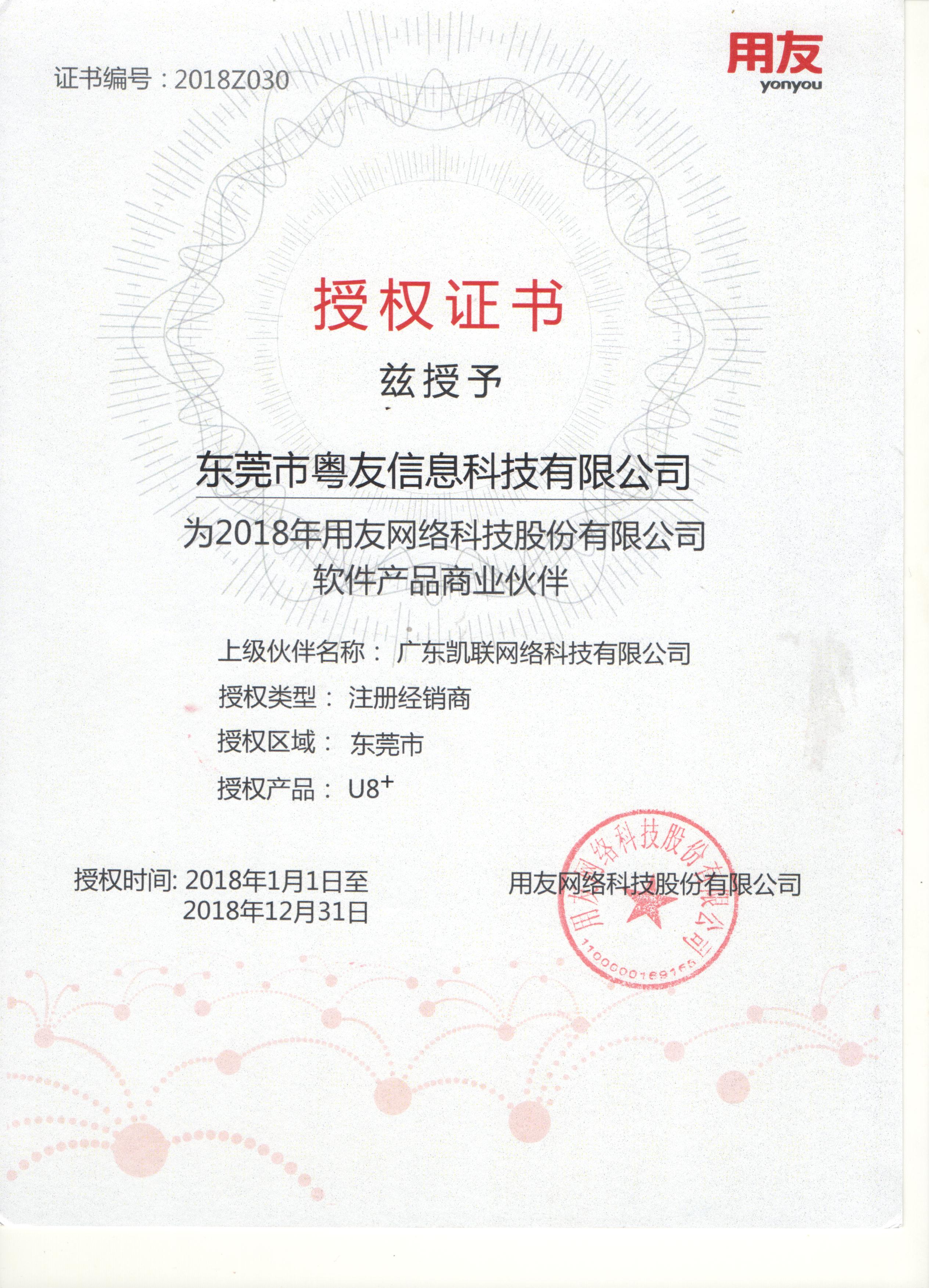 证书编号：2018Z030

用友
yonyou

授权证书

兹授予

东莞市粤友信息科技有限公司

为2018年用友网络科技股份有限公司
软件产品商业伙伴

上级伙伴名称： 广东凯联网络科技有限公司
授权类型： 注册经销商
授权区域： 东莞市
授权产品： U8$^+$

授权时间: 2018年1月1日至
2018年12月31日

用友网络科技股份有限公司

用友网络科技股份有限公司
1100000169165